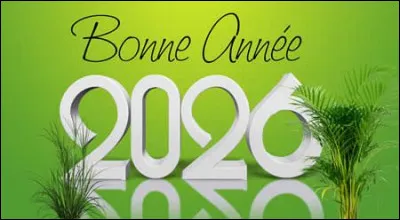 Bonne Année

2026